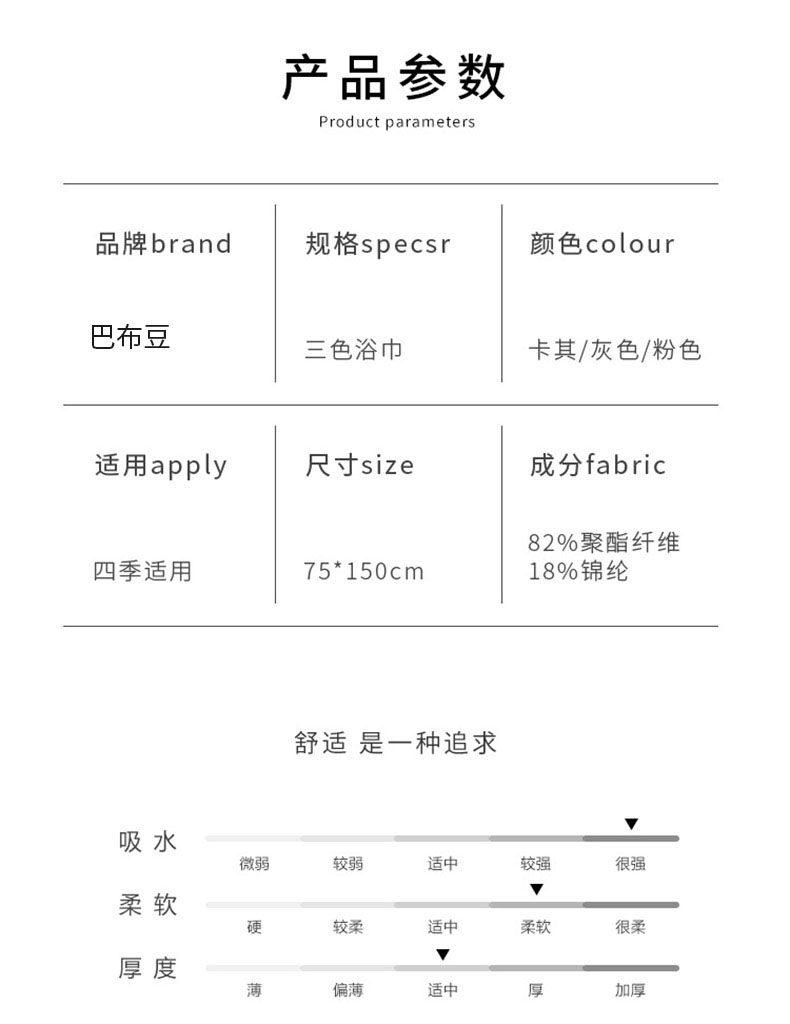 产品参数
Product parameters

| 品牌brand | 规格specsr | 颜色colour |
|---|---|---|
| 巴布豆 | 三色浴巾 | 卡其/灰色/粉色 |
| 适用apply | 尺寸size | 成分fabric |
| 四季适用 | 75*150cm | 82%聚酯纤维 18%锦纶 |

舒适 是一种追求

吸水
微弱 较弱 适中 较强 很强

柔软
硬 较柔 适中 柔软 很柔

厚度
薄 偏薄 适中 厚 加厚